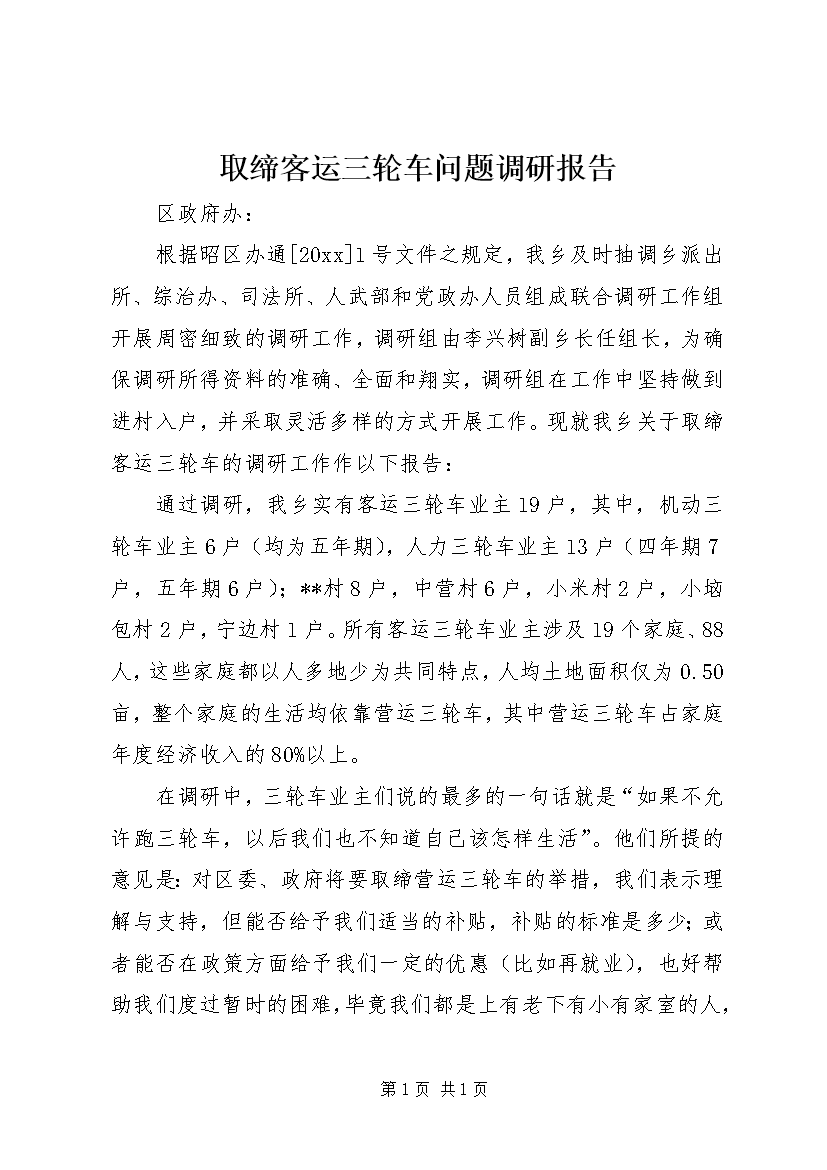 取缔客运三轮车问题调研报告

区政府办：

根据昭区办通[20xx]1号文件之规定，我乡及时抽调乡派出所、综治办、司法所、人武部和党政办人员组成联合调研工作组开展周密细致的调研工作，调研组由李兴树副乡长任组长，为确保调研所得资料的准确、全面和翔实，调研组在工作中坚持做到进村入户，并采取灵活多样的方式开展工作。现就我乡关于取缔客运三轮车的调研工作作以下报告：

通过调研，我乡实有客运三轮车业主19户，其中，机动三轮车业主6户（均为五年期），人力三轮车业主13户（四年期7户，五年期6户）；**村8户，中营村6户，小米村2户，小垴包村2户，宁边村1户。所有客运三轮车业主涉及19个家庭、88人，这些家庭都以人多地少为共同特点，人均土地面积仅为0.50亩，整个家庭的生活均依靠营运三轮车，其中营运三轮车占家庭年度经济收入的80%以上。

在调研中，三轮车业主们说的最多的一句话就是“如果不允许跑三轮车，以后我们也不知道自己该怎样生活”。他们所提的意见是：对区委、政府将要取缔营运三轮车的举措，我们表示理解与支持，但能否给予我们适当的补贴，补贴的标准是多少；或者能否在政策方面给予我们一定的优惠（比如再就业），也好帮助我们度过暂时的困难，毕竟我们都是上有老下有小有家室的人，

第1页 共1页